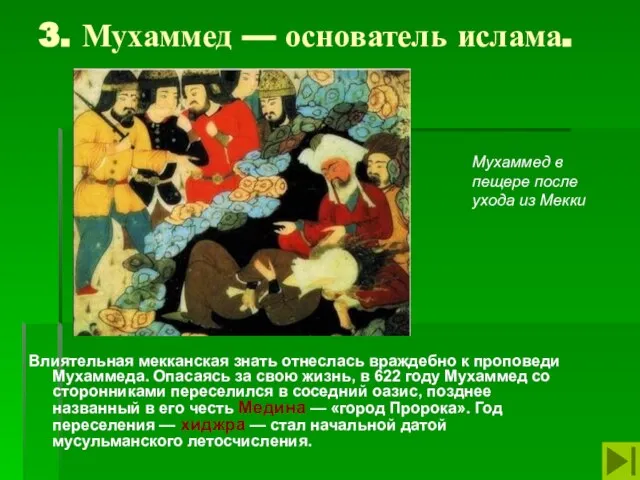 3. Мухаммед — основатель ислама.

Мухаммед в пещере после ухода из Мекки

Влиятельная мекканская знать отнеслась враждебно к проповеди Мухаммеда. Опасаясь за свою жизнь, в 622 году Мухаммед со сторонниками переселился в соседний оазис, позднее названный в его честь Медина — «город Пророка». Год переселения — хиджра — стал начальной датой мусульманского летосчисления.